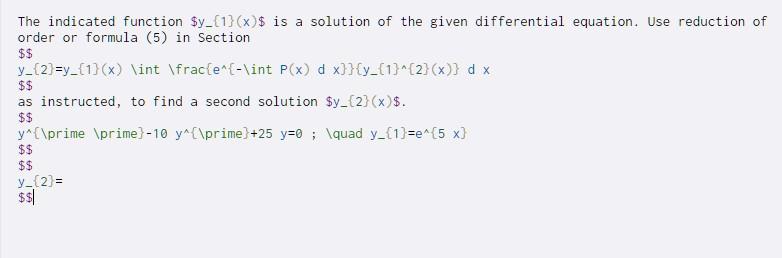 The indicated function \$y_{1}(x)\$ is a solution of the given differential equation. Use reduction of order or formula (5) in Section

\$\$
y_{2}=y_{1}(x) \int \frac{e^{-\int P(x) d x}}{y_{1}^{2}(x)} d x
\$\$
as instructed, to find a second solution \$y_{2}(x)\$.

\$\$
y^{\prime \prime}-10 y^{\prime}+25 y=0 ; \quad y_{1}=e^{5 x}
\$\$
\$\$
y_{2}=
\$\$